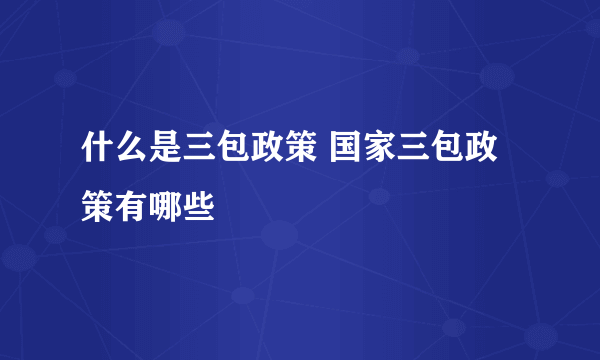 什么是三包政策 国家三包政策有哪些